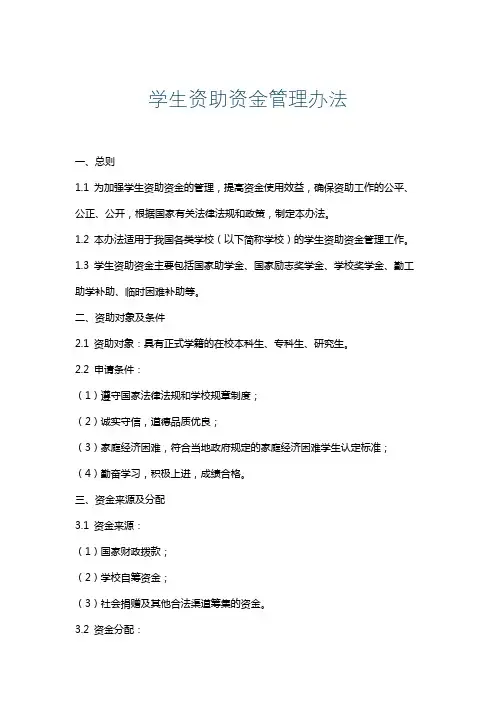 学生资助资金管理办法

一、总则

1.1 为加强学生资助资金的管理，提高资金使用效益，确保资助工作的公平、公正、公开，根据国家有关法律法规和政策，制定本办法。

1.2 本办法适用于我国各类学校（以下简称学校）的学生资助资金管理工作。

1.3 学生资助资金主要包括国家助学金、国家励志奖学金、学校奖学金、勤工助学补助、临时困难补助等。

二、资助对象及条件

2.1 资助对象：具有正式学籍的在校本科生、专科生、研究生。

2.2 申请条件：

（1）遵守国家法律法规和学校规章制度；

（2）诚实守信，道德品质优良；

（3）家庭经济困难，符合当地政府规定的家庭经济困难学生认定标准；

（4）勤奋学习，积极上进，成绩合格。

三、资金来源及分配

3.1 资金来源：

（1）国家财政拨款；

（2）学校自筹资金；

（3）社会捐赠及其他合法渠道筹集的资金。

3.2 资金分配：